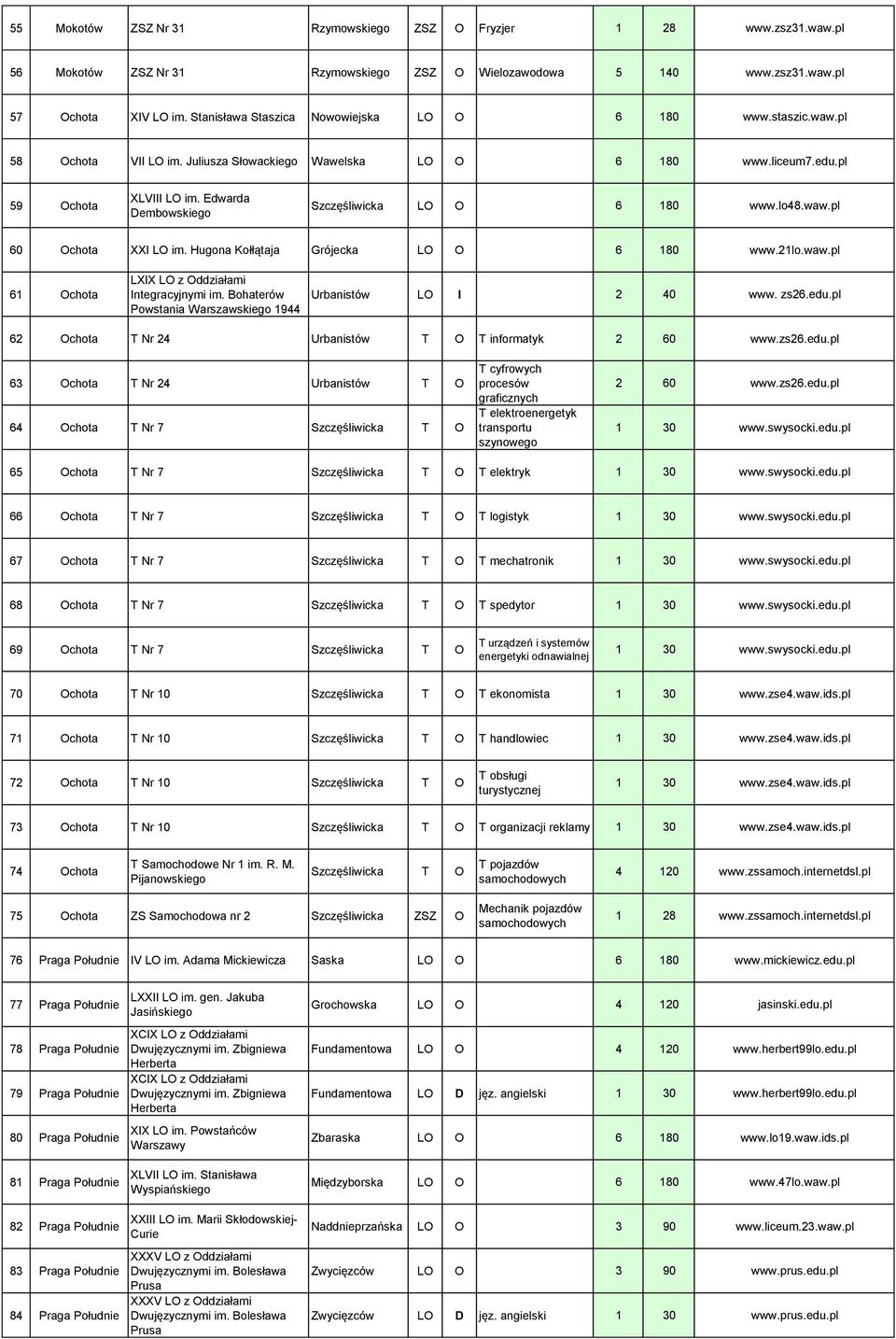 | | | | | | | | | | |
|---|---|---|---|---|---|---|---|---|---|
| 55 | Mokotów | ZSZ Nr 31 | Rzymowskiego | ZSZ | O | Fryzjer | 1 | 28 | www.zsz31.waw.pl |
| 56 | Mokotów | ZSZ Nr 31 | Rzymowskiego | ZSZ | O | Wielozawodowa | 5 | 140 | www.zsz31.waw.pl |
| 57 | Ochota | XIV LO im. Stanisława Staszica | Nowowiejska | LO | O | | 6 | 180 | www.staszic.waw.pl |
| 58 | Ochota | VII LO im. Juliusza Słowackiego | Wawelska | LO | O | | 6 | 180 | www.liceum7.edu.pl |
| 59 | Ochota | XLVIII LO im. Edwarda Dembowskiego | Szczęśliwicka | LO | O | | 6 | 180 | www.lo48.waw.pl |
| 60 | Ochota | XXI LO im. Hugona Kołłątaja | Grójecka | LO | O | | 6 | 180 | www.21lo.waw.pl |
| 61 | Ochota | LXIX LO z Oddziałami Integracyjnymi im. Bohaterów Powstania Warszawskiego 1944 | Urbanistów | LO | I | | 2 | 40 | www. zs26.edu.pl |
| 62 | Ochota | T Nr 24 | Urbanistów | T | O | T informatyk | 2 | 60 | www.zs26.edu.pl |
| 63 | Ochota | T Nr 24 | Urbanistów | T | O | T cyfrowych procesów graficznych | 2 | 60 | www.zs26.edu.pl |
| 64 | Ochota | T Nr 7 | Szczęśliwicka | T | O | T elektroenergetyk transportu szynowego | 1 | 30 | www.swysocki.edu.pl |
| 65 | Ochota | T Nr 7 | Szczęśliwicka | T | O | T elektryk | 1 | 30 | www.swysocki.edu.pl |
| 66 | Ochota | T Nr 7 | Szczęśliwicka | T | O | T logistyk | 1 | 30 | www.swysocki.edu.pl |
| 67 | Ochota | T Nr 7 | Szczęśliwicka | T | O | T mechatronik | 1 | 30 | www.swysocki.edu.pl |
| 68 | Ochota | T Nr 7 | Szczęśliwicka | T | O | T spedytor | 1 | 30 | www.swysocki.edu.pl |
| 69 | Ochota | T Nr 7 | Szczęśliwicka | T | O | T urządzeń i systemów energetyki odnawialnej | 1 | 30 | www.swysocki.edu.pl |
| 70 | Ochota | T Nr 10 | Szczęśliwicka | T | O | T ekonomista | 1 | 30 | www.zse4.waw.ids.pl |
| 71 | Ochota | T Nr 10 | Szczęśliwicka | T | O | T handlowiec | 1 | 30 | www.zse4.waw.ids.pl |
| 72 | Ochota | T Nr 10 | Szczęśliwicka | T | O | T obsługi turystycznej | 1 | 30 | www.zse4.waw.ids.pl |
| 73 | Ochota | T Nr 10 | Szczęśliwicka | T | O | T organizacji reklamy | 1 | 30 | www.zse4.waw.ids.pl |
| 74 | Ochota | T Samochodowe Nr 1 im. R. M. Pijanowskiego | Szczęśliwicka | T | O | T pojazdów samochodowych | 4 | 120 | www.zssamoch.internetdsl.pl |
| 75 | Ochota | ZS Samochodowa nr 2 | Szczęśliwicka | ZSZ | O | Mechanik pojazdów samochodowych | 1 | 28 | www.zssamoch.internetdsl.pl |
| 76 | Praga Południe | IV LO im. Adama Mickiewicza | Saska | LO | O | | 6 | 180 | www.mickiewicz.edu.pl |
| 77 | Praga Południe | LXXII LO im. gen. Jakuba Jasińskiego | Grochowska | LO | O | | 4 | 120 | jasinski.edu.pl |
| 78 | Praga Południe | XCIX LO z Oddziałami Dwujęzycznymi im. Zbigniewa Herberta | Fundamentowa | LO | O | | 4 | 120 | www.herbert99lo.edu.pl |
| 79 | Praga Południe | XCIX LO z Oddziałami Dwujęzycznymi im. Zbigniewa Herberta | Fundamentowa | LO | D | jęz. angielski | 1 | 30 | www.herbert99lo.edu.pl |
| 80 | Praga Południe | XIX LO im. Powstańców Warszawy | Zbaraska | LO | O | | 6 | 180 | www.lo19.waw.ids.pl |
| 81 | Praga Południe | XLVII LO im. Stanisława Wyspiańskiego | Międzyborska | LO | O | | 6 | 180 | www.47lo.waw.pl |
| 82 | Praga Południe | XXIII LO im. Marii Skłodowskiej-Curie | Naddnieprzańska | LO | O | | 3 | 90 | www.liceum.23.waw.pl |
| 83 | Praga Południe | XXXV LO z Oddziałami Dwujęzycznymi im. Bolesława Prusa | Zwycięzców | LO | O | | 3 | 90 | www.prus.edu.pl |
| 84 | Praga Południe | XXXV LO z Oddziałami Dwujęzycznymi im. Bolesława Prusa | Zwycięzców | LO | D | jęz. angielski | 1 | 30 | www.prus.edu.pl |